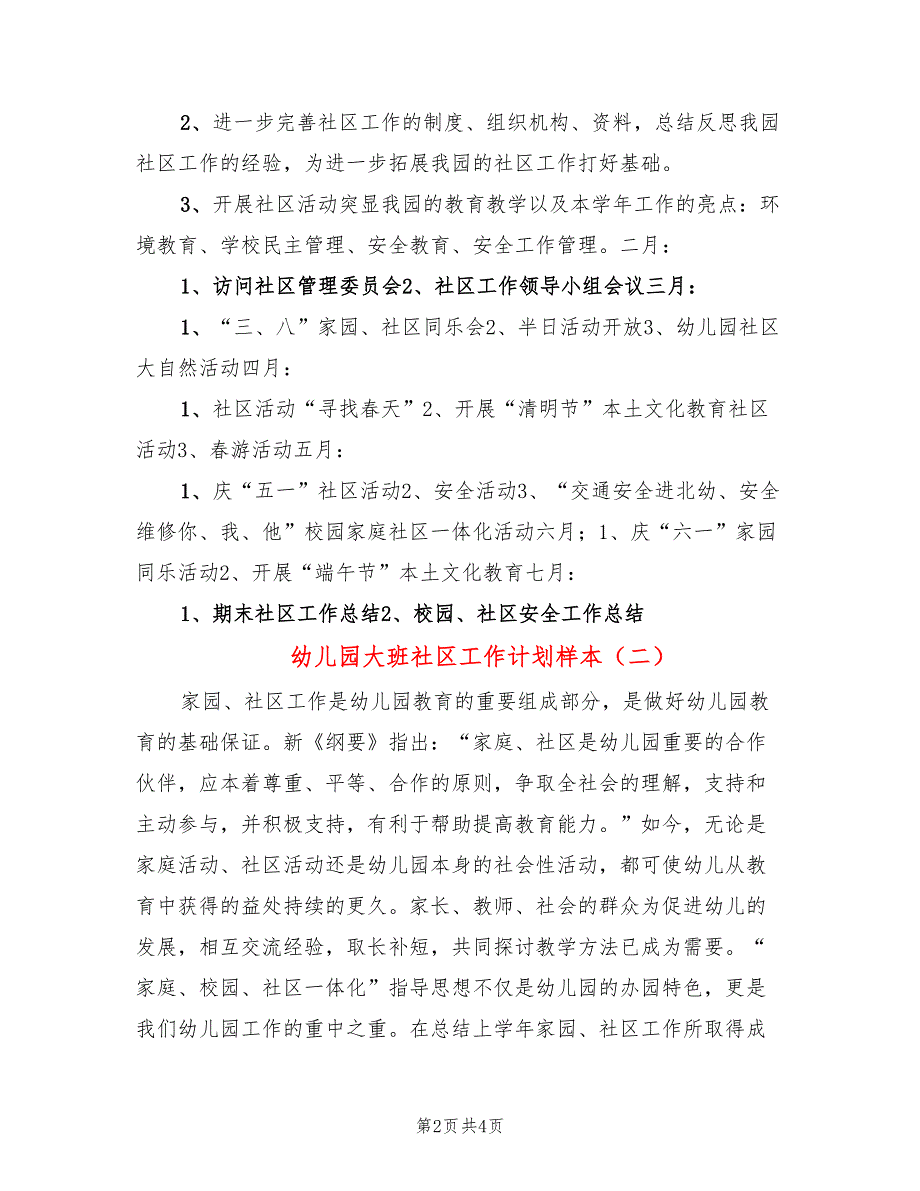 2、进一步完善社区工作的制度、组织机构、资料，总结反思我园社区工作的经验，为进一步拓展我园的社区工作打好基础。

3、开展社区活动突显我园的教育教学以及本学年工作的亮点：环境教育、学校民主管理、安全教育、安全工作管理。二月：

1、访问社区管理委员会2、社区工作领导小组会议三月：

1、“三、八”家园、社区同乐会2、半日活动开放3、幼儿园社区大自然活动四月：

1、社区活动“寻找春天”2、开展“清明节”本土文化教育社区活动3、春游活动五月：

1、庆“五一”社区活动2、安全活动3、“交通安全进北幼、安全维修你、我、他”校园家庭社区一体化活动六月；1、庆“六一”家园同乐活动2、开展“端午节”本土文化教育七月：

1、期末社区工作总结2、校园、社区安全工作总结

幼儿园大班社区工作计划样本（二）

家园、社区工作是幼儿园教育的重要组成部分，是做好幼儿园教育的基础保证。新《纲要》指出：“家庭、社区是幼儿园重要的合作伙伴，应本着尊重、平等、合作的原则，争取全社会的理解，支持和主动参与，并积极支持，有利于帮助提高教育能力。”如今，无论是家庭活动、社区活动还是幼儿园本身的社会性活动，都可使幼儿从教育中获得的益处持续的更久。家长、教师、社会的群众为促进幼儿的发展，相互交流经验，取长补短，共同探讨教学方法已成为需要。“家庭、校园、社区一体化”指导思想不仅是幼儿园的办园特色，更是我们幼儿园工作的重中之重。在总结上学年家园、社区工作所取得成

第2页 共4页